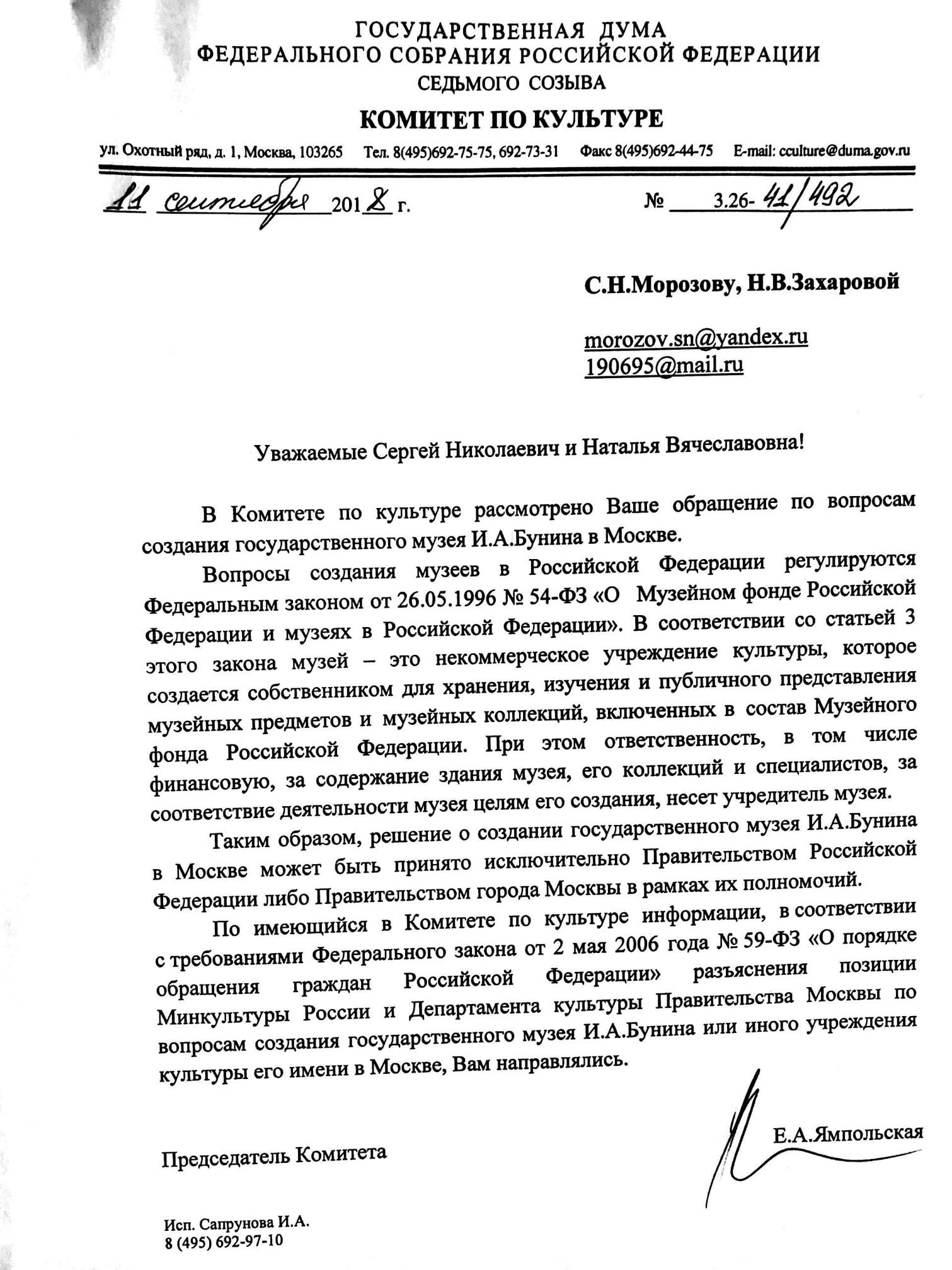 ГОСУДАРСТВЕННАЯ ДУМА
ФЕДЕРАЛЬНОГО СОБРАНИЯ РОССИЙСКОЙ ФЕДЕРАЦИИ
СЕДЬМОГО СОЗЫВА

КОМИТЕТ ПО КУЛЬТУРЕ

ул. Охотный ряд, д. 1, Москва, 103265 Тел. 8(495)692-75-75, 692-73-31 Факс 8(495)692-44-75 E-mail: cculture@duma.gov.ru

11 сентября 2018 г. № 3.26-41/492

С.Н.Морозову, Н.В.Захаровой

morozov.sn@yandex.ru
190695@mail.ru

Уважаемые Сергей Николаевич и Наталья Вячеславовна!

В Комитете по культуре рассмотрено Ваше обращение по вопросам создания государственного музея И.А.Бунина в Москве.

Вопросы создания музеев в Российской Федерации регулируются Федеральным законом от 26.05.1996 № 54-ФЗ «О Музейном фонде Российской Федерации и музеях в Российской Федерации». В соответствии со статьей 3 этого закона музей – это некоммерческое учреждение культуры, которое создается собственником для хранения, изучения и публичного представления музейных предметов и музейных коллекций, включенных в состав Музейного фонда Российской Федерации. При этом ответственность, в том числе финансовую, за содержание здания музея, его коллекций и специалистов, за соответствие деятельности музея целям его создания, несет учредитель музея.

Таким образом, решение о создании государственного музея И.А.Бунина в Москве может быть принято исключительно Правительством Российской Федерации либо Правительством города Москвы в рамках их полномочий.

По имеющийся в Комитете по культуре информации, в соответствии с требованиями Федерального закона от 2 мая 2006 года № 59-ФЗ «О порядке обращения граждан Российской Федерации» разъяснения позиции Минкультуры России и Департамента культуры Правительства Москвы по вопросам создания государственного музея И.А.Бунина или иного учреждения культуры его имени в Москве, Вам направлялись.

Председатель Комитета Е.А.Ямпольская

Исп. Сапрунова И.А.
8 (495) 692-97-10